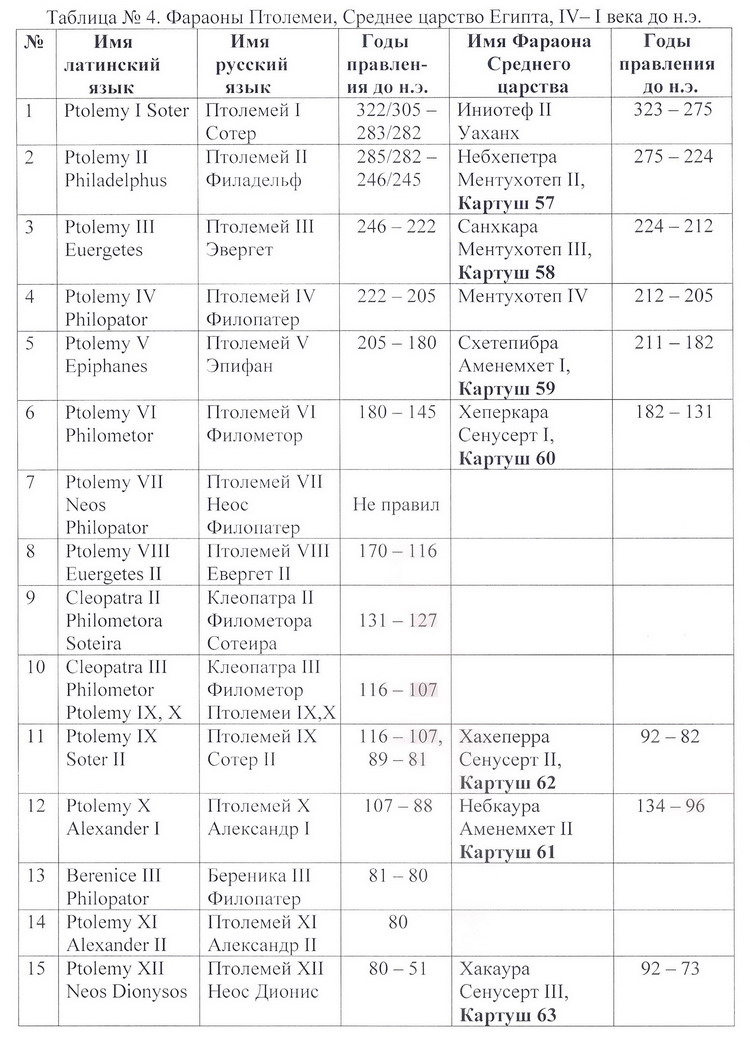 Таблица № 4. Фараоны Птолемеи, Среднее царство Египта, IV– I века до н.э.

| № | Имя латинский язык | Имя русский язык | Годы правления до н.э. | Имя Фараона Среднего царства | Годы правления до н.э. |
|---|---|---|---|---|---|
| 1 | Ptolemy I Soter | Птолемей I Сотер | 322/305 – 283/282 | Иниотеф II Уаханх | 323 – 275 |
| 2 | Ptolemy II Philadelphus | Птолемей II Филадельф | 285/282 – 246/245 | Небхепетра Ментухотеп II, **Картуш 57** | 275 – 224 |
| 3 | Ptolemy III Euergetes | Птолемей III Эвергет | 246 – 222 | Санхкара Ментухотеп III, **Картуш 58** | 224 – 212 |
| 4 | Ptolemy IV Philopator | Птолемей IV Филопатер | 222 – 205 | Ментухотеп IV | 212 – 205 |
| 5 | Ptolemy V Epiphanes | Птолемей V Эпифан | 205 – 180 | Схетепибра Аменемхет I, **Картуш 59** | 211 – 182 |
| 6 | Ptolemy VI Philometor | Птолемей VI Филометор | 180 – 145 | Хеперкара Сенусерт I, **Картуш 60** | 182 – 131 |
| 7 | Ptolemy VII Neos Philopator | Птолемей VII Неос Филопатер | Не правил | | |
| 8 | Ptolemy VIII Euergetes II | Птолемей VIII Евергет II | 170 – 116 | | |
| 9 | Cleopatra II Philometora Soteira | Клеопатра II Филометора Сотеира | 131 – 127 | | |
| 10 | Cleopatra III Philometor Ptolemy IX, X | Клеопатра III Филометор Птолемеи IX,X | 116 – 107 | | |
| 11 | Ptolemy IX Soter II | Птолемей IX Сотер II | 116 – 107, 89 – 81 | Хахеперра Сенусерт II, **Картуш 62** | 92 – 82 |
| 12 | Ptolemy X Alexander I | Птолемей X Александр I | 107 – 88 | Небкаура Аменемхет II **Картуш 61** | 134 – 96 |
| 13 | Berenice III Philopator | Береника III Филопатер | 81 – 80 | | |
| 14 | Ptolemy XI Alexander II | Птолемей XI Александр II | 80 | | |
| 15 | Ptolemy XII Neos Dionysos | Птолемей XII Неос Дионис | 80 – 51 | Хакаура Сенусерт III, **Картуш 63** | 92 – 73 |